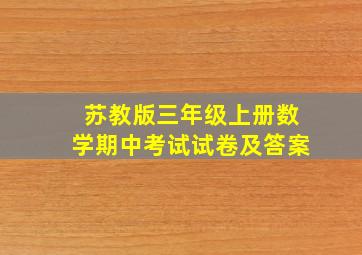 苏教版三年级上册数学期中考试试卷及答案